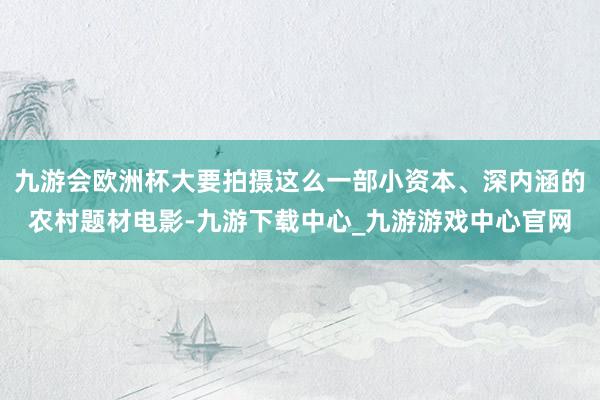 九游会欧洲杯大要拍摄这么一部小资本、深内涵的农村题材电影-九游下载中心_九游游戏中心官网